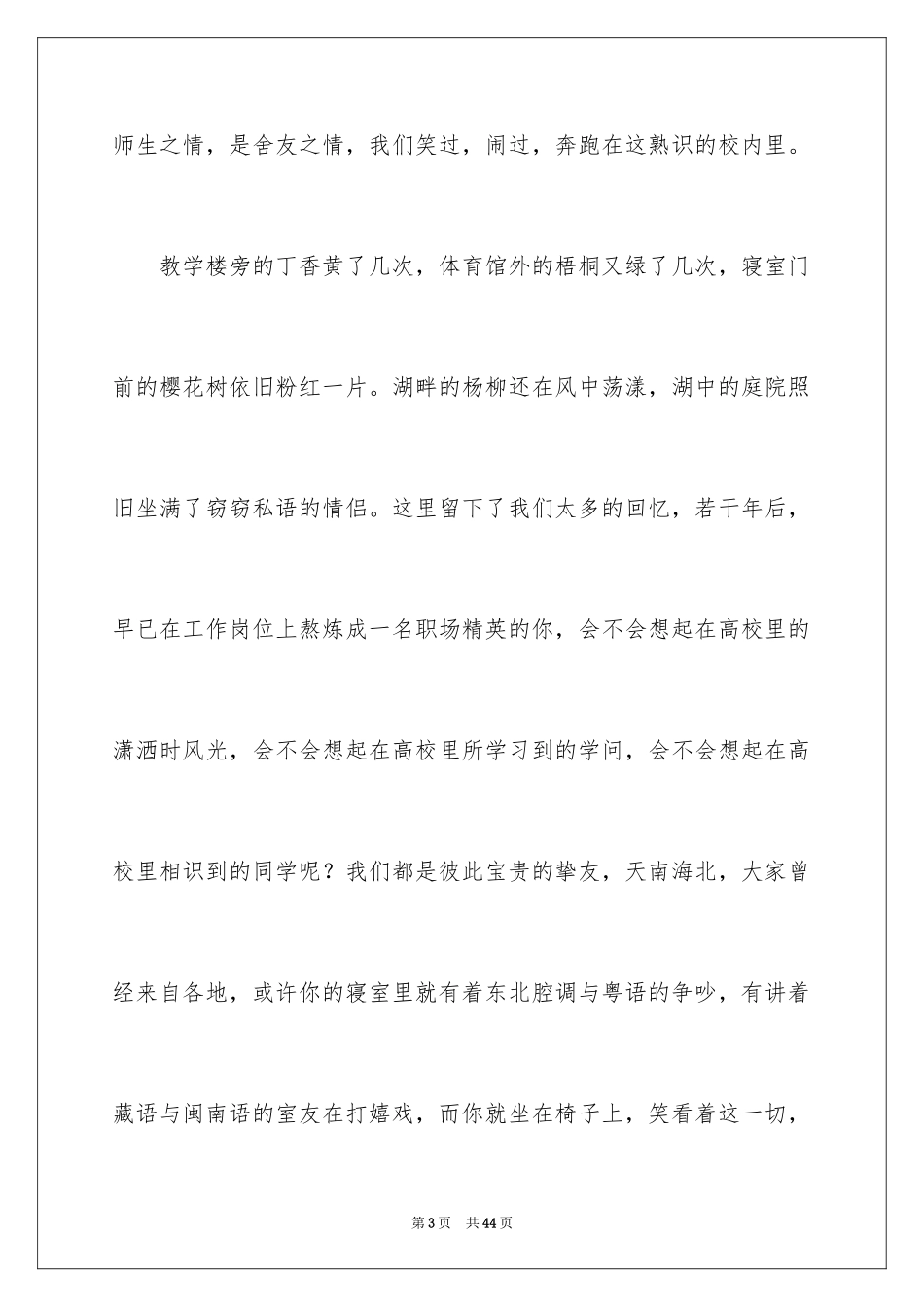 师生之情，是舍友之情，我们笑过，闹过，奔跑在这熟识的校内里。

教学楼旁的丁香黄了几次，体育馆外的梧桐又绿了几次，寝室门前的樱花树依旧粉红一片。湖畔的杨柳还在风中荡漾，湖中的庭院照旧坐满了窃窃私语的情侣。这里留下了我们太多的回忆，若干年后，早已在工作岗位上熬炼成一名职场精英的你，会不会想起在高校里的潇洒时风光，会不会想起在高校里所学习到的学问，会不会想起在高校里相识到的同学呢？我们都是彼此宝贵的挚友，天南海北，大家曾经来自各地，或许你的寝室里就有着东北腔调与粤语的争吵，有讲着藏语与闽南语的室友在打嬉戏，而你就坐在椅子上，笑看着这一切，

第3页 共44页